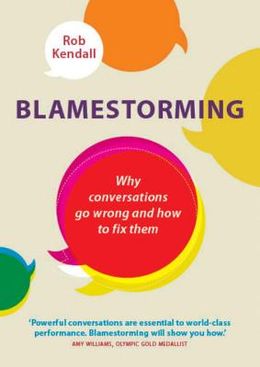 Rob Kendall

BLAMESTORMING

Why conversations go wrong and how to fix them

'Powerful conversations are essential to world-class performance. Blamestorming will show you how.'
AMY WILLIAMS, OLYMPIC GOLD MEDALLIST